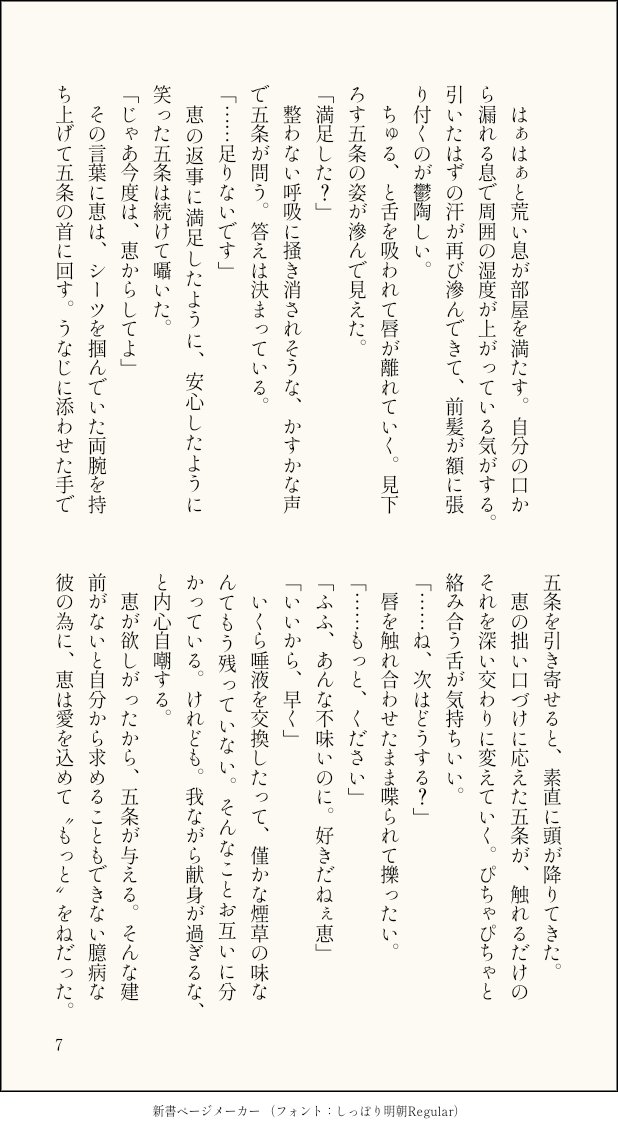 はぁはぁと荒い息が部屋を満たす。自分の口から漏れる息で周囲の湿度が上がっている気がする。引いたはずの汗が再び滲んできて、前髪が額に張り付くのが鬱陶しい。

ちゅる、と舌を吸われて唇が離れていく。見下ろす五条の姿が滲んで見えた。

「満足した？」

整わない呼吸に掻き消されそうな、かすかな声で五条が問う。答えは決まっている。

「……足りないです」

恵の返事に満足したように、安心したように笑った五条は続けて囁いた。

「じゃあ今度は、恵からしてよ」

その言葉に恵は、シーツを掴んでいた両腕を持ち上げて五条の首に回す。うなじに添わせた手で五条を引き寄せると、素直に頭が降りてきた。

恵の拙い口づけに応えた五条が、触れるだけのそれを深い交わりに変えていく。ぴちゃぴちゃと絡み合う舌が気持ちいい。

「……ね、次はどうする？」

唇を触れ合わせたまま喋られて擽ったい。

「……もっと、ください」

「ふふ、あんな不味いのに。好きだねぇ恵」

「いいから、早く」

いくら唾液を交換したって、僅かな煙草の味なんてもう残っていない。そんなことお互いに分かっている。けれども。我ながら献身が過ぎるな、と内心自嘲する。

恵が欲しがったから、五条が与える。そんな建前がないと自分から求めることもできない臆病な彼の為に、恵は愛を込めて〝もっと〟をねだった。

7

新書ページメーカー（フォント：しっぽり明朝Regular）